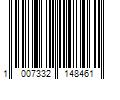 1 007332 148461